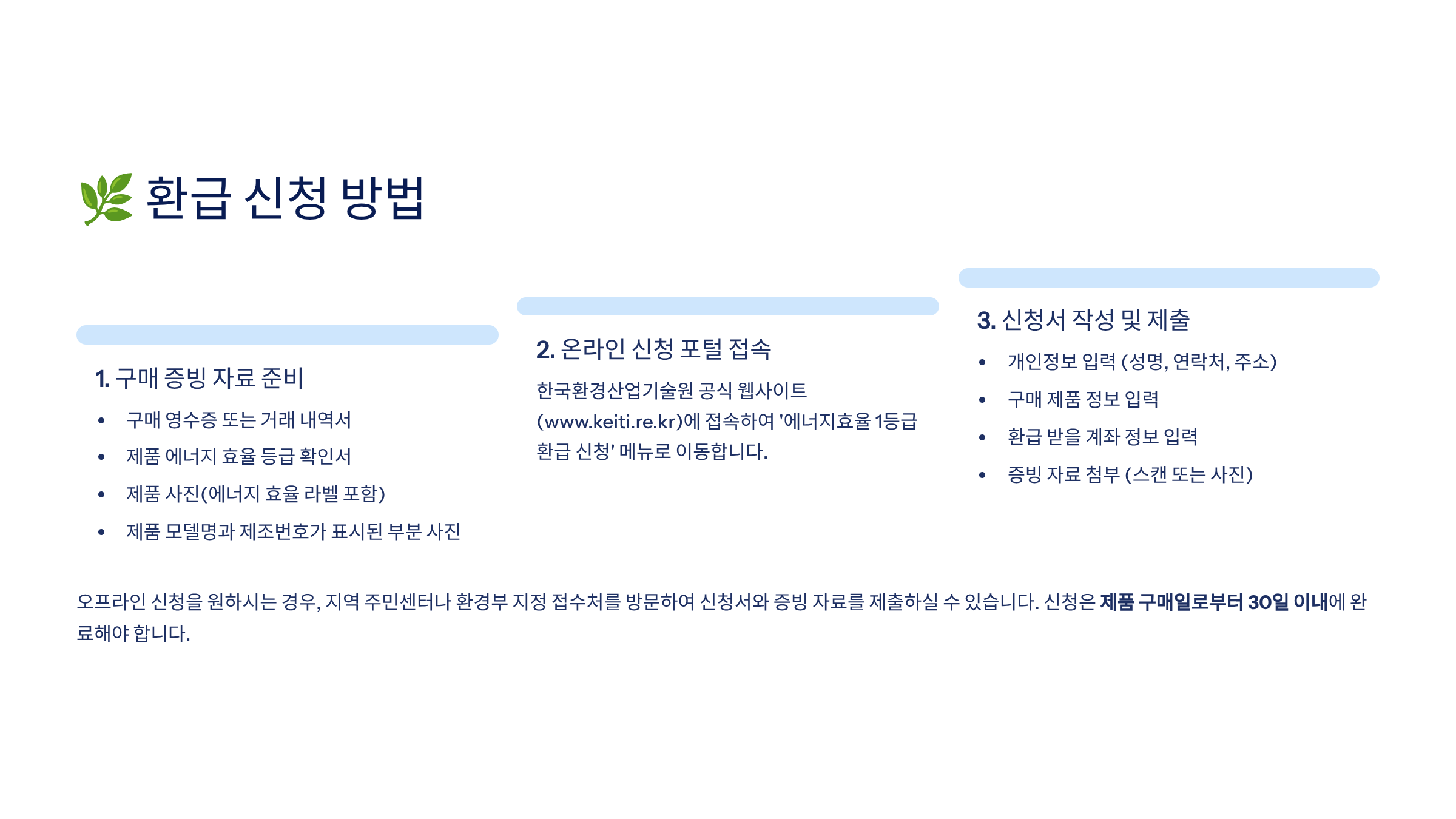 환급 신청 방법

1. 구매 증빙 자료 준비

• 구매 영수증 또는 거래 내역서
• 제품 에너지 효율 등급 확인서
• 제품 사진(에너지 효율 라벨 포함)
• 제품 모델명과 제조번호가 표시된 부분 사진

2. 온라인 신청 포털 접속

한국환경산업기술원 공식 웹사이트 (www.keiti.re.kr)에 접속하여 '에너지효율 1등급 환급 신청' 메뉴로 이동합니다.

3. 신청서 작성 및 제출

• 개인정보 입력 (성명, 연락처, 주소)
• 구매 제품 정보 입력
• 환급 받을 계좌 정보 입력
• 증빙 자료 첨부 (스캔 또는 사진)

오프라인 신청을 원하시는 경우, 지역 주민센터나 환경부 지정 접수처를 방문하여 신청서와 증빙 자료를 제출하실 수 있습니다. 신청은 제품 구매일로부터 30일 이내에 완료해야 합니다.